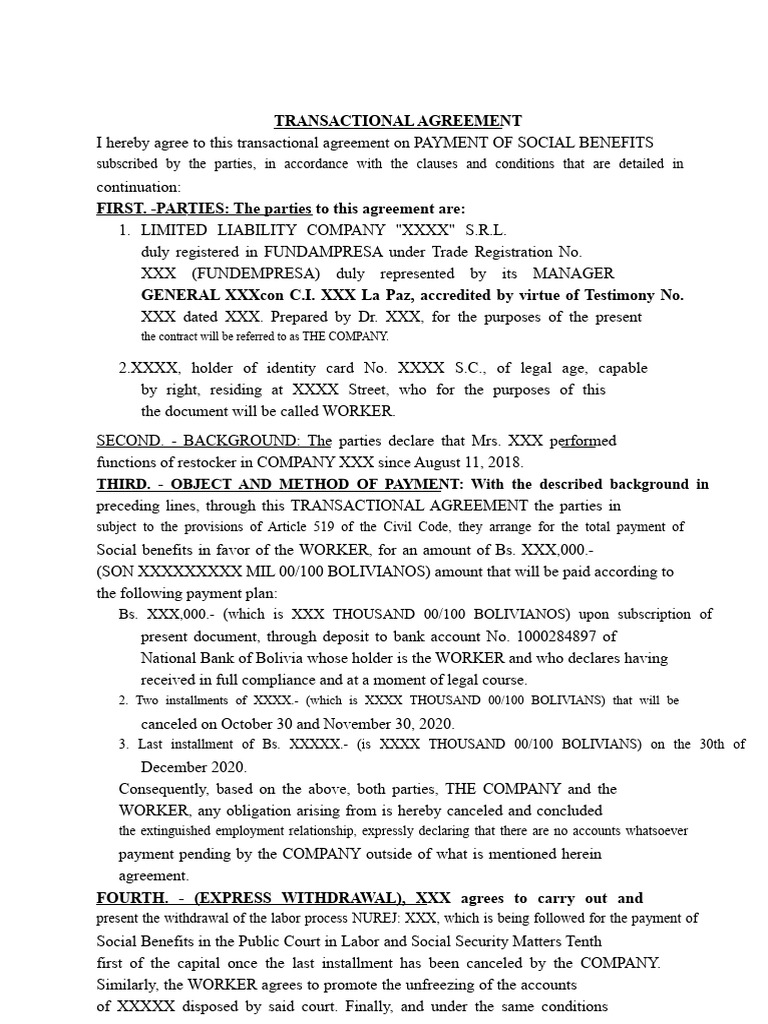 TRANSACTIONAL AGREEMENT

I hereby agree to this transactional agreement on PAYMENT OF SOCIAL BENEFITS subscribed by the parties, in accordance with the clauses and conditions that are detailed in continuation:

FIRST. -PARTIES: The parties to this agreement are:

1. LIMITED LIABILITY COMPANY "XXXX" S.R.L. duly registered in FUNDAMPRESA under Trade Registration No. XXX (FUNDEMPRESA) duly represented by its MANAGER GENERAL XXXcon C.I. XXX La Paz, accredited by virtue of Testimony No. XXX dated XXX. Prepared by Dr. XXX, for the purposes of the present the contract will be referred to as THE COMPANY.

2.XXXX, holder of identity card No. XXXX S.C., of legal age, capable by right, residing at XXXX Street, who for the purposes of this the document will be called WORKER.

SECOND. - BACKGROUND: The parties declare that Mrs. XXX performed functions of restocker in COMPANY XXX since August 11, 2018.

THIRD. - OBJECT AND METHOD OF PAYMENT: With the described background in preceding lines, through this TRANSACTIONAL AGREEMENT the parties in subject to the provisions of Article 519 of the Civil Code, they arrange for the total payment of Social benefits in favor of the WORKER, for an amount of Bs. XXX,000.- (SON XXXXXXXXX MIL 00/100 BOLIVIANOS) amount that will be paid according to the following payment plan:

Bs. XXX,000.- (which is XXX THOUSAND 00/100 BOLIVIANOS) upon subscription of present document, through deposit to bank account No. 1000284897 of National Bank of Bolivia whose holder is the WORKER and who declares having received in full compliance and at a moment of legal course.

2. Two installments of XXXX.- (which is XXXX THOUSAND 00/100 BOLIVIANS) that will be canceled on October 30 and November 30, 2020.

3. Last installment of Bs. XXXXX.- (is XXXX THOUSAND 00/100 BOLIVIANS) on the 30th of December 2020.

Consequently, based on the above, both parties, THE COMPANY and the WORKER, any obligation arising from is hereby canceled and concluded the extinguished employment relationship, expressly declaring that there are no accounts whatsoever payment pending by the COMPANY outside of what is mentioned herein agreement.

FOURTH. - (EXPRESS WITHDRAWAL), XXX agrees to carry out and present the withdrawal of the labor process NUREJ: XXX, which is being followed for the payment of Social Benefits in the Public Court in Labor and Social Security Matters Tenth first of the capital once the last installment has been canceled by the COMPANY. Similarly, the WORKER agrees to promote the unfreezing of the accounts of XXXXX disposed by said court. Finally, and under the same conditions